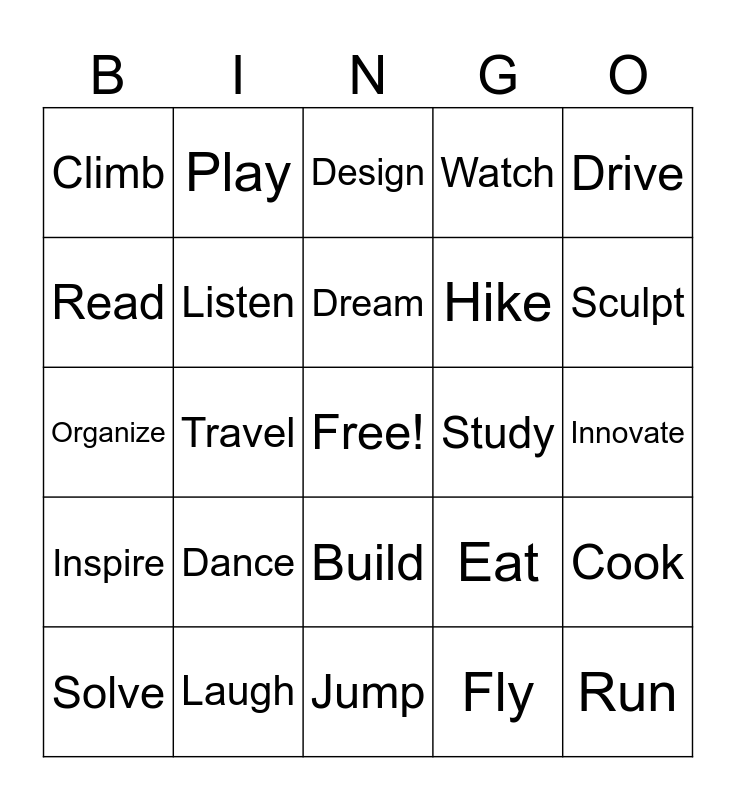 | B | I | N | G | O |
|---|---|---|---|---|
| Climb | Play | Design | Watch | Drive |
| Read | Listen | Dream | Hike | Sculpt |
| Organize | Travel | Free! | Study | Innovate |
| Inspire | Dance | Build | Eat | Cook |
| Solve | Laugh | Jump | Fly | Run |